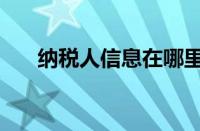 纳税人信息在哪里